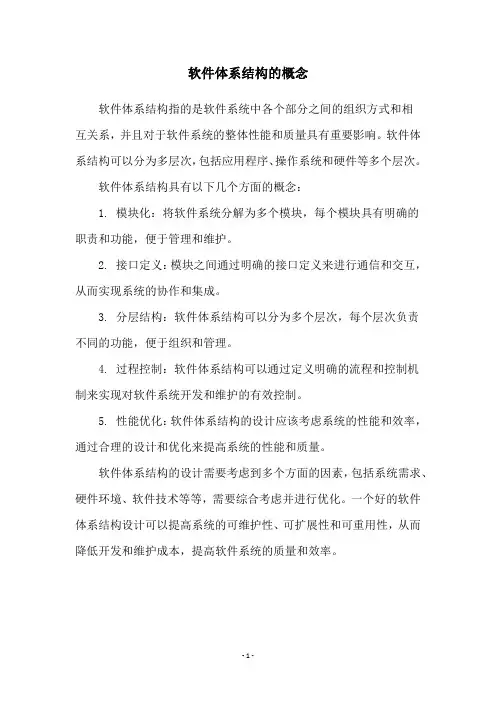 软件体系结构的概念

软件体系结构指的是软件系统中各个部分之间的组织方式和相互关系，并且对于软件系统的整体性能和质量具有重要影响。软件体系结构可以分为多层次，包括应用程序、操作系统和硬件等多个层次。

软件体系结构具有以下几个方面的概念：

1. 模块化：将软件系统分解为多个模块，每个模块具有明确的职责和功能，便于管理和维护。

2. 接口定义：模块之间通过明确的接口定义来进行通信和交互，从而实现系统的协作和集成。

3. 分层结构：软件体系结构可以分为多个层次，每个层次负责不同的功能，便于组织和管理。

4. 过程控制：软件体系结构可以通过定义明确的流程和控制机制来实现对软件系统开发和维护的有效控制。

5. 性能优化：软件体系结构的设计应该考虑系统的性能和效率，通过合理的设计和优化来提高系统的性能和质量。

软件体系结构的设计需要考虑到多个方面的因素，包括系统需求、硬件环境、软件技术等等，需要综合考虑并进行优化。一个好的软件体系结构设计可以提高系统的可维护性、可扩展性和可重用性，从而降低开发和维护成本，提高软件系统的质量和效率。

- 1 -